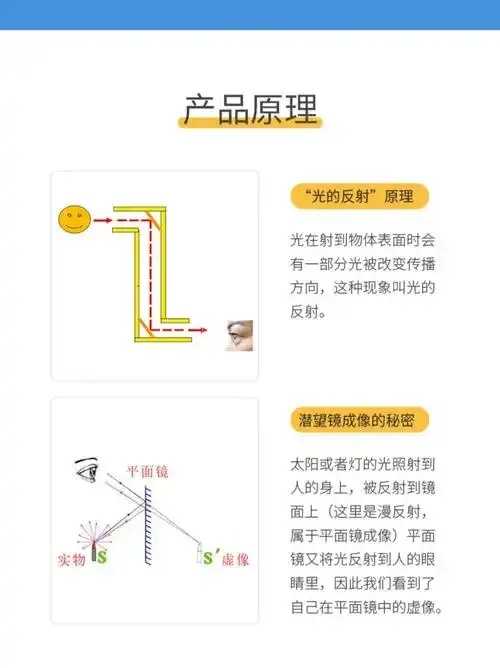 产品原理

“光的反射”原理

光在射到物体表面时会有一部分光被改变传播方向，这种现象叫光的反射。

潜望镜成像的秘密

平面镜

实物 S

S′ 虚像

太阳或者灯的光照射到人的身上，被反射到镜面上（这里是漫反射，属于平面镜成像）平面镜又将光反射到人的眼睛里，因此我们看到了自己在平面镜中的虚像。